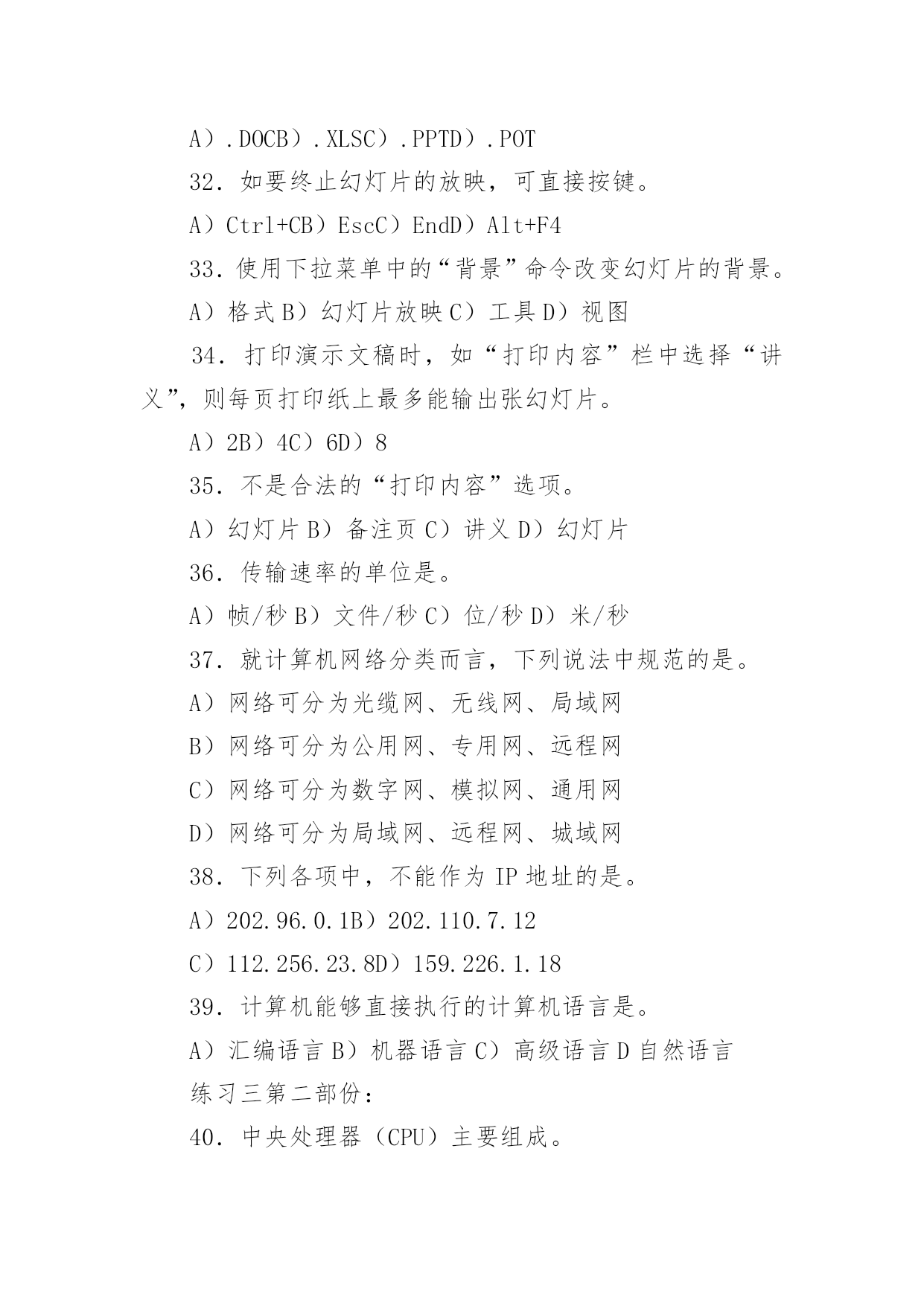 A）.DOCB）.XLSC）.PPTD）.POT

32．如要终止幻灯片的放映，可直接按键。

A）Ctrl+CB）EscC）EndD）Alt+F4

33．使用下拉菜单中的“背景”命令改变幻灯片的背景。

A）格式 B）幻灯片放映 C）工具 D）视图

34．打印演示文稿时，如“打印内容”栏中选择“讲义”，则每页打印纸上最多能输出张幻灯片。

A）2B）4C）6D）8

35．不是合法的“打印内容”选项。

A）幻灯片 B）备注页 C）讲义 D）幻灯片

36．传输速率的单位是。

A）帧/秒 B）文件/秒 C）位/秒 D）米/秒

37．就计算机网络分类而言，下列说法中规范的是。

A）网络可分为光缆网、无线网、局域网

B）网络可分为公用网、专用网、远程网

C）网络可分为数字网、模拟网、通用网

D）网络可分为局域网、远程网、城域网

38．下列各项中，不能作为 IP 地址的是。

A）202.96.0.1B）202.110.7.12

C）112.256.23.8D）159.226.1.18

39．计算机能够直接执行的计算机语言是。

A）汇编语言 B）机器语言 C）高级语言 D 自然语言

练习三第二部份：

40．中央处理器（CPU）主要组成。